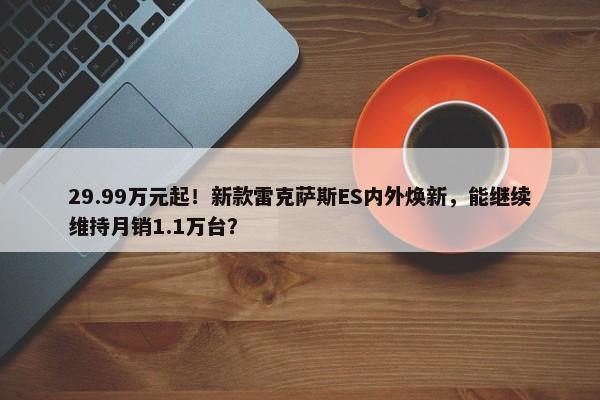 29.99万元起！新款雷克萨斯ES内外焕新，能继续维持月销1.1万台？